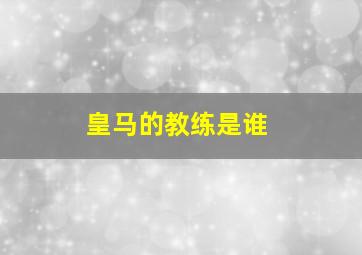 皇马的教练是谁